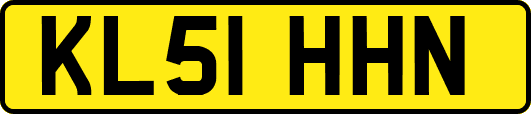 KL51 HHN